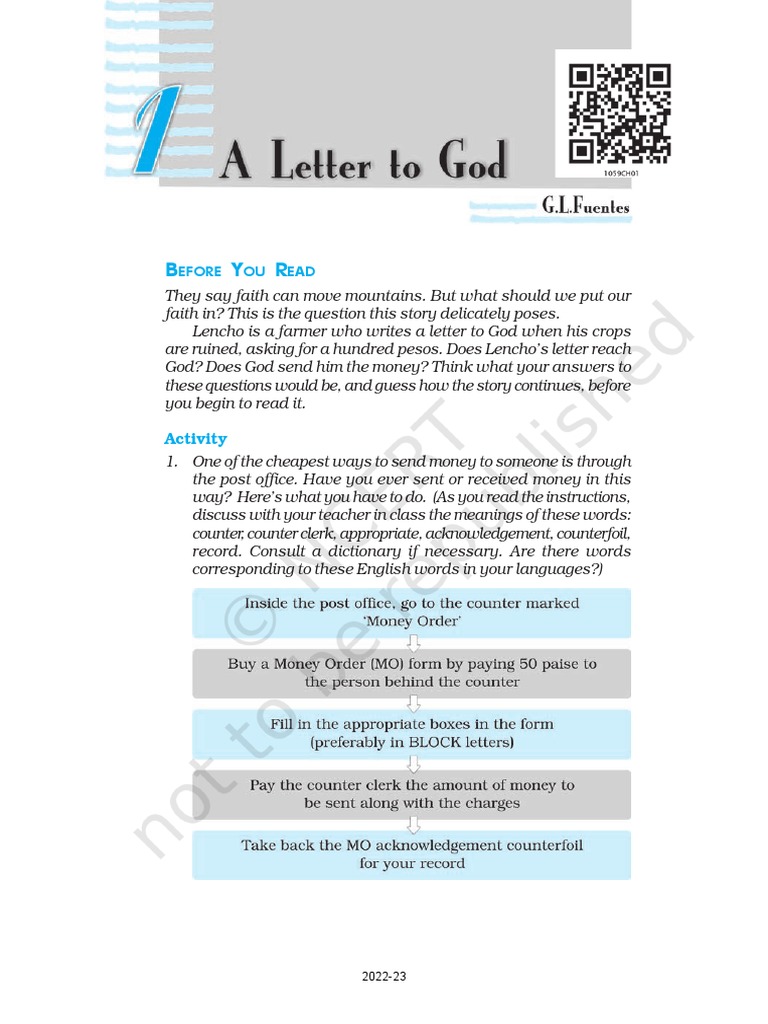 1 A Letter to God

1059CH01

G.L.Fuentes

BEFORE YOU READ

They say faith can move mountains. But what should we put our faith in? This is the question this story delicately poses.

Lencho is a farmer who writes a letter to God when his crops are ruined, asking for a hundred pesos. Does Lencho's letter reach God? Does God send him the money? Think what your answers to these questions would be, and guess how the story continues, before you begin to read it.

Activity

1. One of the cheapest ways to send money to someone is through the post office. Have you ever sent or received money in this way? Here's what you have to do. (As you read the instructions, discuss with your teacher in class the meanings of these words: counter, counter clerk, appropriate, acknowledgement, counterfoil, record. Consult a dictionary if necessary. Are there words corresponding to these English words in your languages?)

Inside the post office, go to the counter marked 'Money Order'

Buy a Money Order (MO) form by paying 50 paise to the person behind the counter

Fill in the appropriate boxes in the form (preferably in BLOCK letters)

Pay the counter clerk the amount of money to be sent along with the charges

Take back the MO acknowledgement counterfoil for your record

© NCERT not to be republished

2022-23